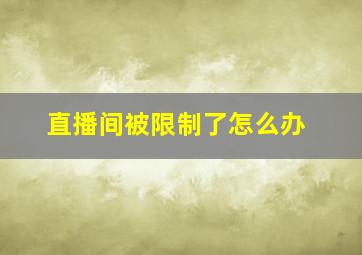 直播间被限制了怎么办